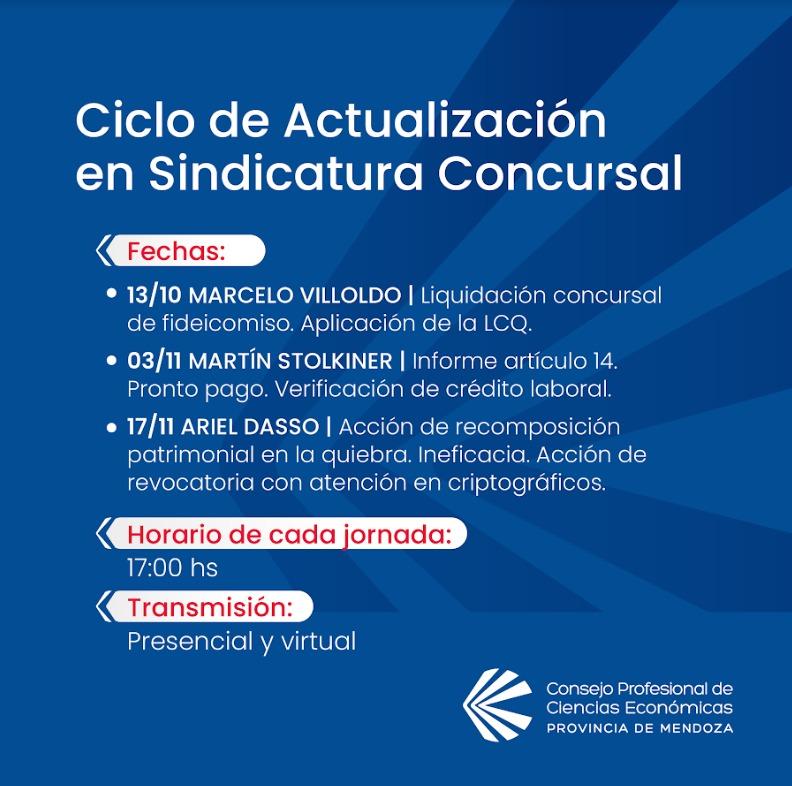 Ciclo de Actualización en Sindicatura Concursal

Fechas:

• 13/10 MARCELO VILLOLDO | Liquidación concursal de fideicomiso. Aplicación de la LCQ.

• 03/11 MARTÍN STOLKINER | Informe artículo 14. Pronto pago. Verificación de crédito laboral.

• 17/11 ARIEL DASSO | Acción de recomposición patrimonial en la quiebra. Ineficacia. Acción de revocatoria con atención en criptográficos.

Horario de cada jornada:
17:00 hs

Transmisión:
Presencial y virtual

Consejo Profesional de Ciencias Económicas
PROVINCIA DE MENDOZA